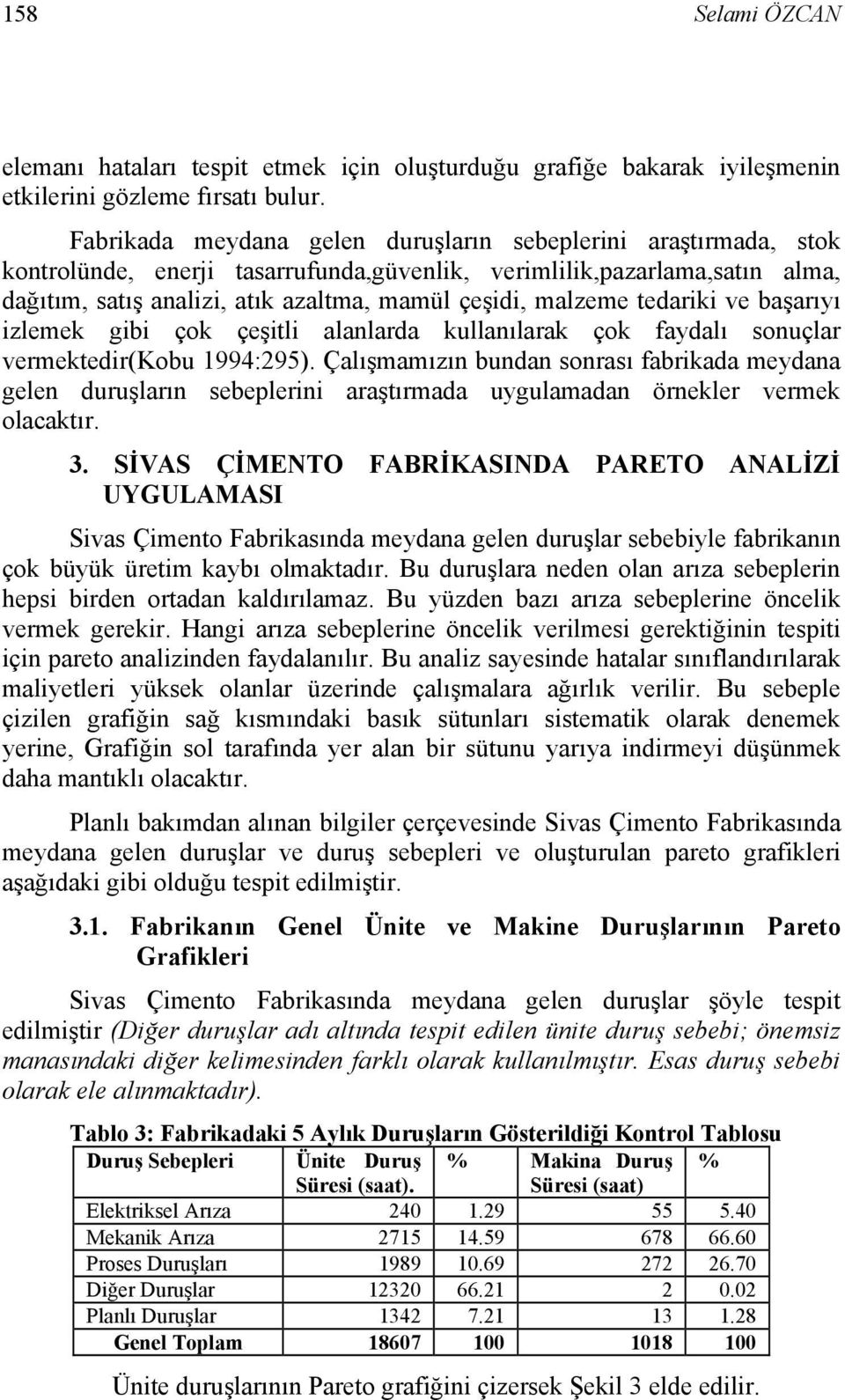 158 Selami ÖZCAN

elemanı hataları tespit etmek için oluşturduğu grafiğe bakarak iyileşmenin etkilerini gözleme fırsatı bulur.

Fabrikada meydana gelen duruşların sebeplerini araştırmada, stok kontrolünde, enerji tasarrufunda,güvenlik, verimlilik,pazarlama,satın alma, dağıtım, satış analizi, atık azaltma, mamül çeşidi, malzeme tedariki ve başarıyı izlemek gibi çok çeşitli alanlarda kullanılarak çok faydalı sonuçlar vermektedir(Kobu 1994:295). Çalışmamızın bundan sonrası fabrikada meydana gelen duruşların sebeplerini araştırmada uygulamadan örnekler vermek olacaktır.

3. SİVAS ÇİMENTO FABRİKASINDA PARETO ANALİZİ UYGULAMASI

Sivas Çimento Fabrikasında meydana gelen duruşlar sebebiyle fabrikanın çok büyük üretim kaybı olmaktadır. Bu duruşlara neden olan arıza sebeplerin hepsi birden ortadan kaldırılamaz. Bu yüzden bazı arıza sebeplerine öncelik vermek gerekir. Hangi arıza sebeplerine öncelik verilmesi gerektiğinin tespiti için pareto analizinden faydalanılır. Bu analiz sayesinde hatalar sınıflandırılarak maliyetleri yüksek olanlar üzerinde çalışmalara ağırlık verilir. Bu sebeple çizilen grafiğin sağ kısmındaki basık sütunları sistematik olarak denemek yerine, Grafiğin sol tarafında yer alan bir sütunu yarıya indirmeyi düşünmek daha mantıklı olacaktır.

Planlı bakımdan alınan bilgiler çerçevesinde Sivas Çimento Fabrikasında meydana gelen duruşlar ve duruş sebepleri ve oluşturulan pareto grafikleri aşağıdaki gibi olduğu tespit edilmiştir.

3.1. Fabrikanın Genel Ünite ve Makine Duruşlarının Pareto Grafikleri

Sivas Çimento Fabrikasında meydana gelen duruşlar şöyle tespit edilmiştir (Diğer duruşlar adı altında tespit edilen ünite duruş sebebi; önemsiz manasındaki diğer kelimesinden farklı olarak kullanılmıştır. Esas duruş sebebi olarak ele alınmaktadır).

Tablo 3: Fabrikadaki 5 Aylık Duruşların Gösterildiği Kontrol Tablosu

| Duruş Sebepleri | Ünite Duruş Süresi (saat). | % | Makina Duruş Süresi (saat) | % |
|---|---|---|---|---|
| Elektriksel Arıza | 240 | 1.29 | 55 | 5.40 |
| Mekanik Arıza | 2715 | 14.59 | 678 | 66.60 |
| Proses Duruşları | 1989 | 10.69 | 272 | 26.70 |
| Diğer Duruşlar | 12320 | 66.21 | 2 | 0.02 |
| Planlı Duruşlar | 1342 | 7.21 | 13 | 1.28 |
| Genel Toplam | 18607 | 100 | 1018 | 100 |

Ünite duruşlarının Pareto grafiğini çizersek Şekil 3 elde edilir.